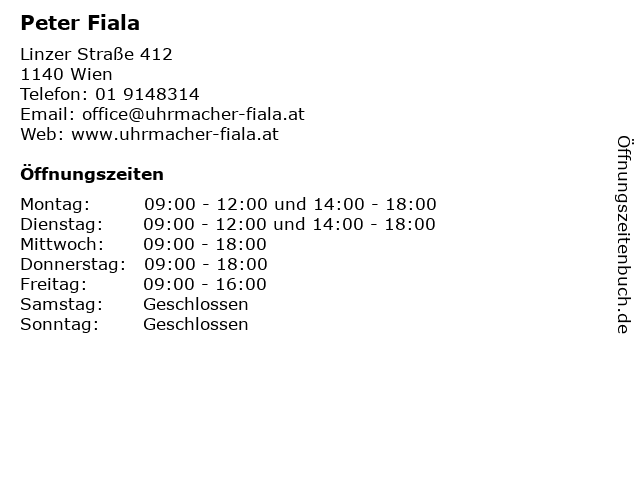 Peter Fiala

Linzer Straße 412
1140 Wien
Telefon: 01 9148314
Email: office@uhrmacher-fiala.at
Web: www.uhrmacher-fiala.at

Öffnungszeiten

Montag: 09:00 - 12:00 und 14:00 - 18:00
Dienstag: 09:00 - 12:00 und 14:00 - 18:00
Mittwoch: 09:00 - 18:00
Donnerstag: 09:00 - 18:00
Freitag: 09:00 - 16:00
Samstag: Geschlossen
Sonntag: Geschlossen

Öffnungszeitenbuch.de